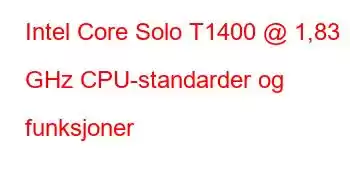 Intel Core Solo T1400 @ 1,83 GHz CPU-standarder og funksjoner